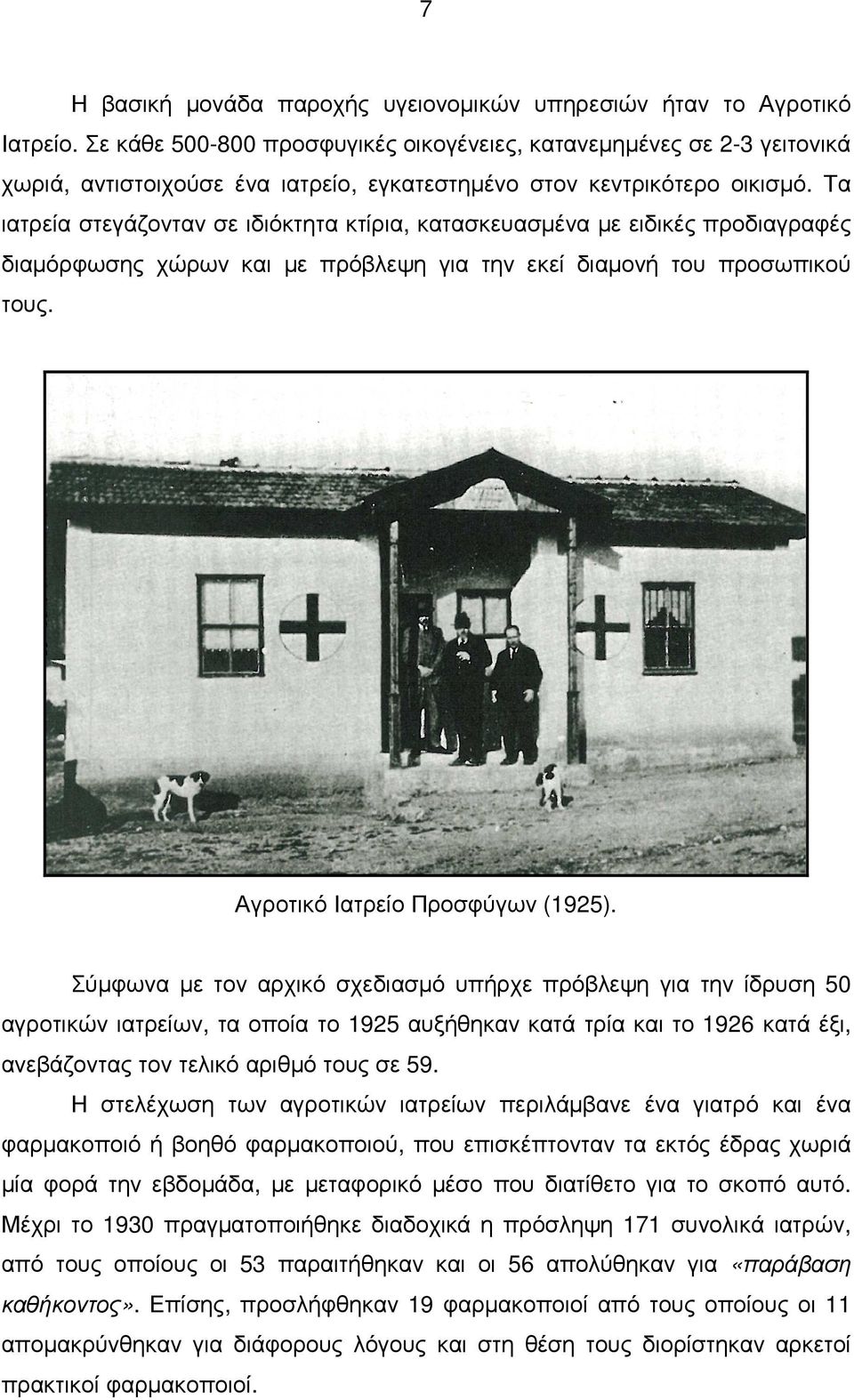 7

Η βασική μονάδα παροχής υγειονομικών υπηρεσιών ήταν το Αγροτικό Ιατρείο. Σε κάθε 500-800 προσφυγικές οικογένειες, κατανεμημένες σε 2-3 γειτονικά χωριά, αντιστοιχούσε ένα ιατρείο, εγκατεστημένο στον κεντρικότερο οικισμό. Τα ιατρεία στεγάζονταν σε ιδιόκτητα κτίρια, κατασκευασμένα με ειδικές προδιαγραφές διαμόρφωσης χώρων και με πρόβλεψη για την εκεί διαμονή του προσωπικού τους.

Αγροτικό Ιατρείο Προσφύγων (1925).

Σύμφωνα με τον αρχικό σχεδιασμό υπήρχε πρόβλεψη για την ίδρυση 50 αγροτικών ιατρείων, τα οποία το 1925 αυξήθηκαν κατά τρία και το 1926 κατά έξι, ανεβάζοντας τον τελικό αριθμό τους σε 59.

Η στελέχωση των αγροτικών ιατρείων περιλάμβανε ένα γιατρό και ένα φαρμακοποιό ή βοηθό φαρμακοποιού, που επισκέπτονταν τα εκτός έδρας χωριά μία φορά την εβδομάδα, με μεταφορικό μέσο που διατίθετο για το σκοπό αυτό. Μέχρι το 1930 πραγματοποιήθηκε διαδοχικά η πρόσληψη 171 συνολικά ιατρών, από τους οποίους οι 53 παραιτήθηκαν και οι 56 απολύθηκαν για «παράβαση καθήκοντος». Επίσης, προσλήφθηκαν 19 φαρμακοποιοί από τους οποίους οι 11 απομακρύνθηκαν για διάφορους λόγους και στη θέση τους διορίστηκαν αρκετοί πρακτικοί φαρμακοποιοί.